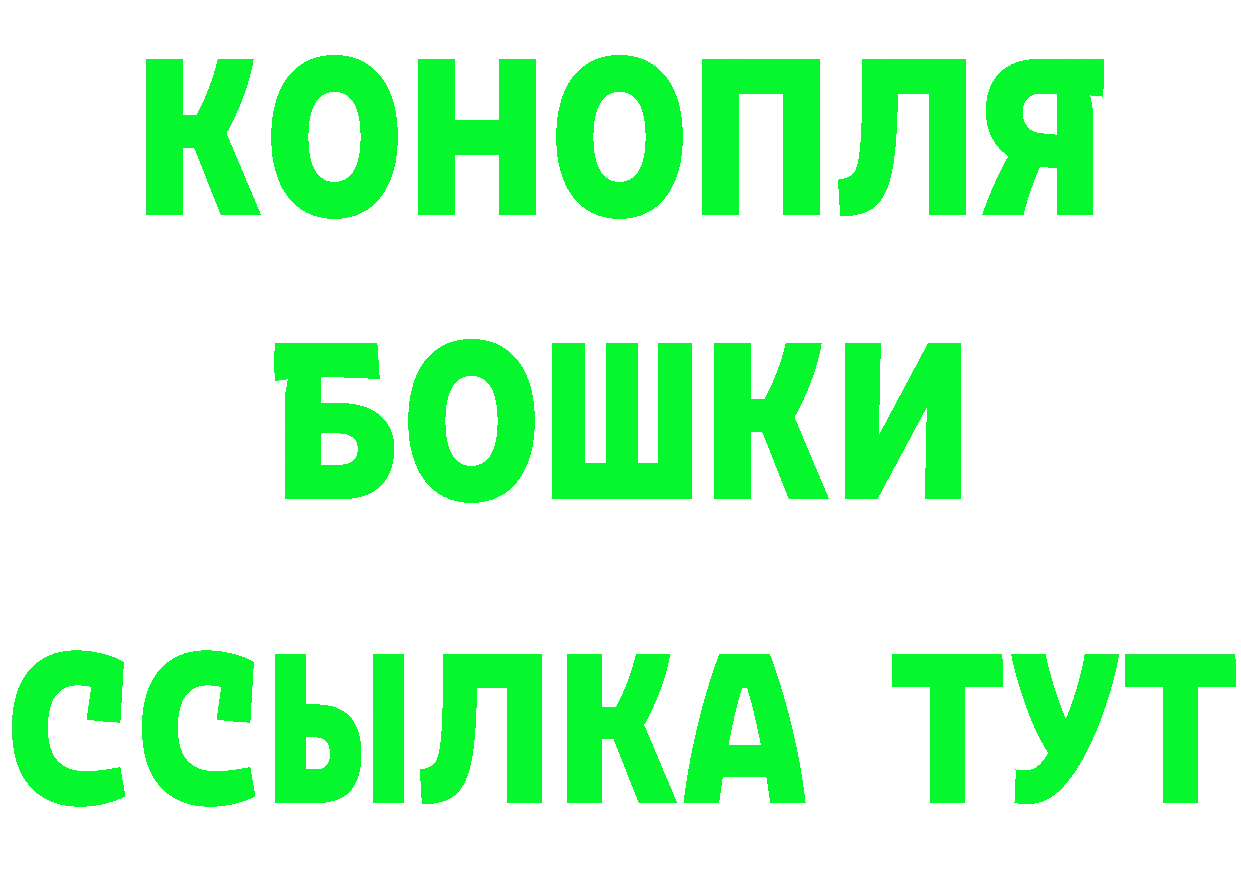 КОНОПЛЯ
БОШКИ
ССЫЛКА ТУТ